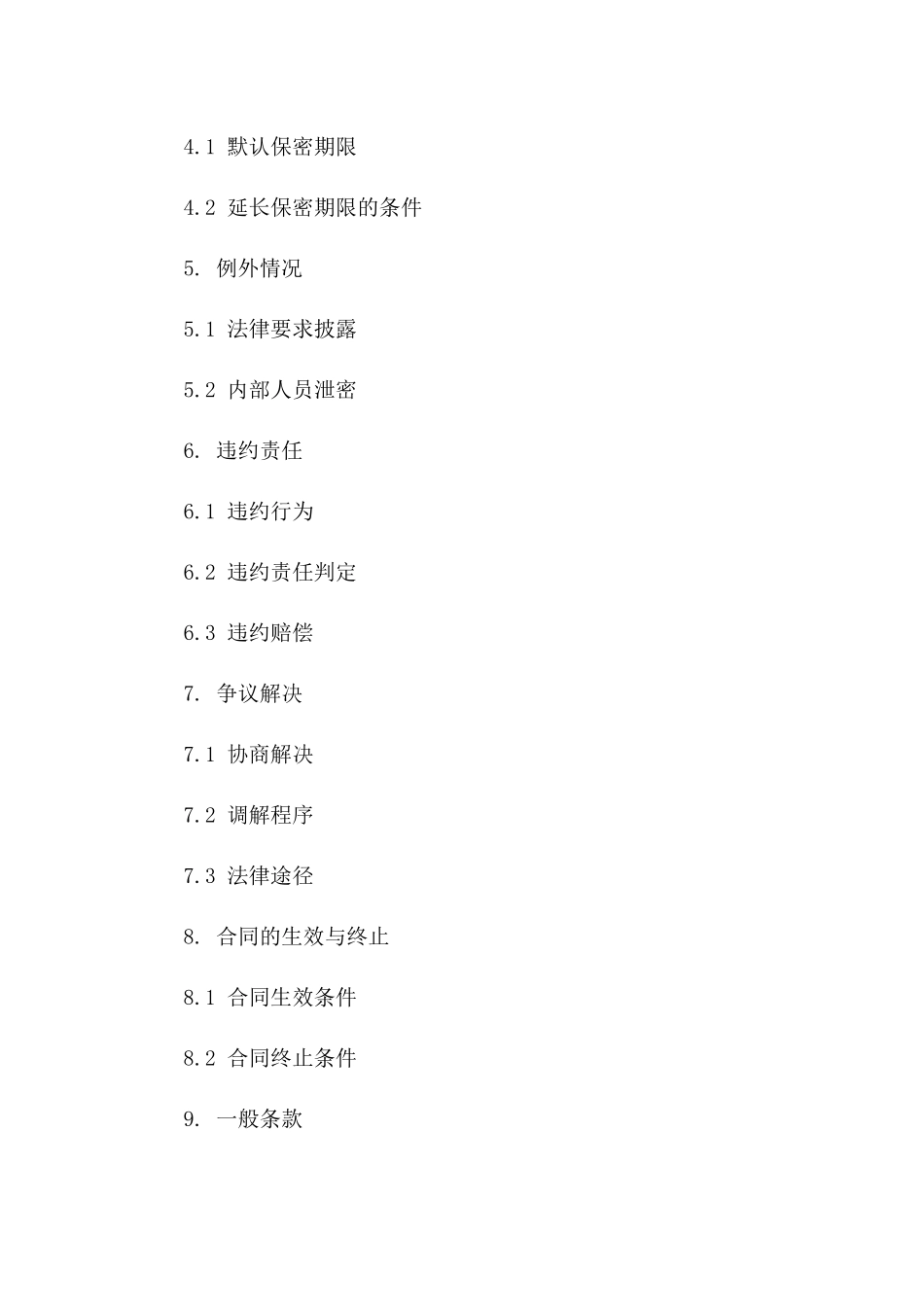 4.1 默认保密期限

4.2 延长保密期限的条件

5. 例外情况

5.1 法律要求披露

5.2 内部人员泄密

6. 违约责任

6.1 违约行为

6.2 违约责任判定

6.3 违约赔偿

7. 争议解决

7.1 协商解决

7.2 调解程序

7.3 法律途径

8. 合同的生效与终止

8.1 合同生效条件

8.2 合同终止条件

9. 一般条款